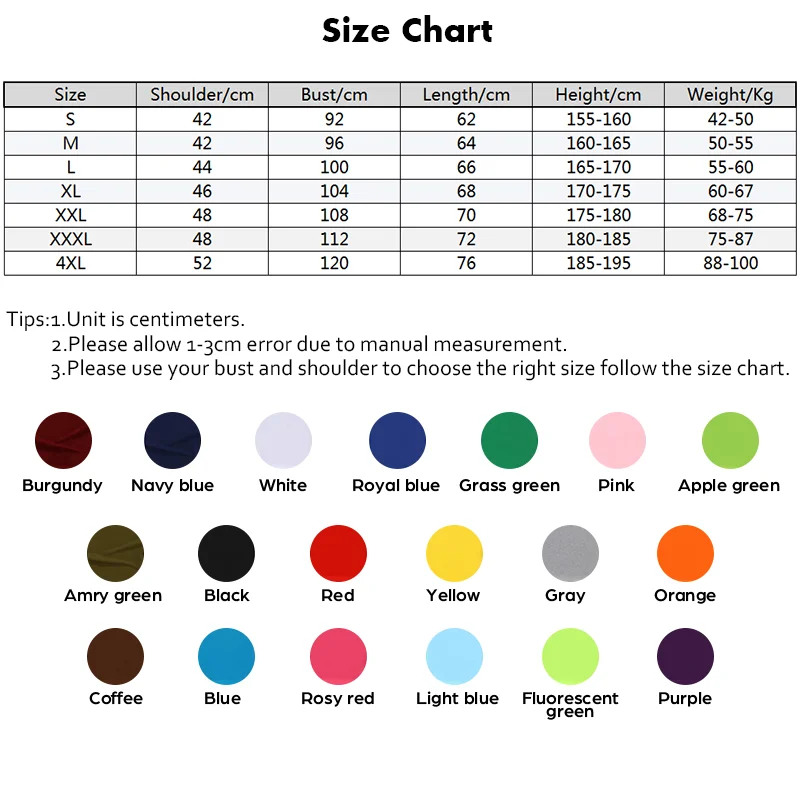 Size Chart

| Size | Shoulder/cm | Bust/cm | Length/cm | Height/cm | Weight/Kg |
|---|---|---|---|---|---|
| S | 42 | 92 | 62 | 155-160 | 42-50 |
| M | 42 | 96 | 64 | 160-165 | 50-55 |
| L | 44 | 100 | 66 | 165-170 | 55-60 |
| XL | 46 | 104 | 68 | 170-175 | 60-67 |
| XXL | 48 | 108 | 70 | 175-180 | 68-75 |
| XXXL | 48 | 112 | 72 | 180-185 | 75-87 |
| 4XL | 52 | 120 | 76 | 185-195 | 88-100 |

Tips:1.Unit is centimeters.
2.Please allow 1-3cm error due to manual measurement.
3.Please use your bust and shoulder to choose the right size follow the size chart.

Burgundy Navy blue White Royal blue Grass green Pink Apple green

Amry green Black Red Yellow Gray Orange

Coffee Blue Rosy red Light blue Fluorescent green Purple